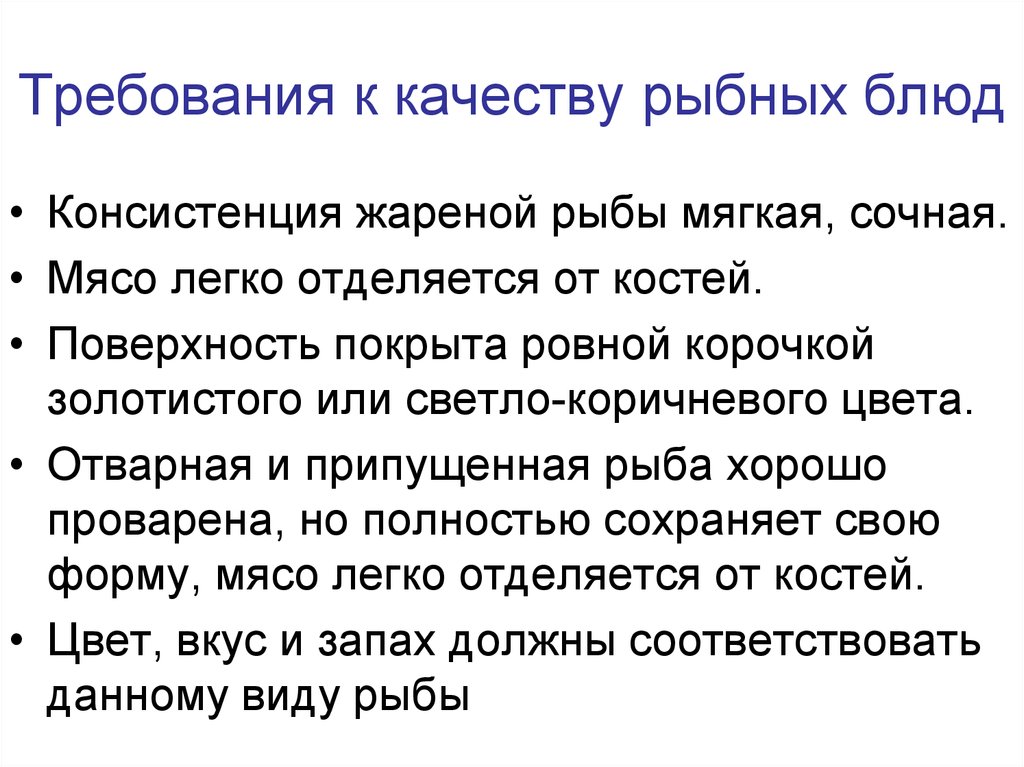 Требования к качеству рыбных блюд

• Консистенция жареной рыбы мягкая, сочная.
• Мясо легко отделяется от костей.
• Поверхность покрыта ровной корочкой золотистого или светло-коричневого цвета.
• Отварная и припущенная рыба хорошо проварена, но полностью сохраняет свою форму, мясо легко отделяется от костей.
• Цвет, вкус и запах должны соответствовать данному виду рыбы